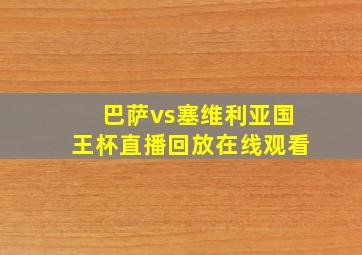 巴萨vs塞维利亚国王杯直播回放在线观看